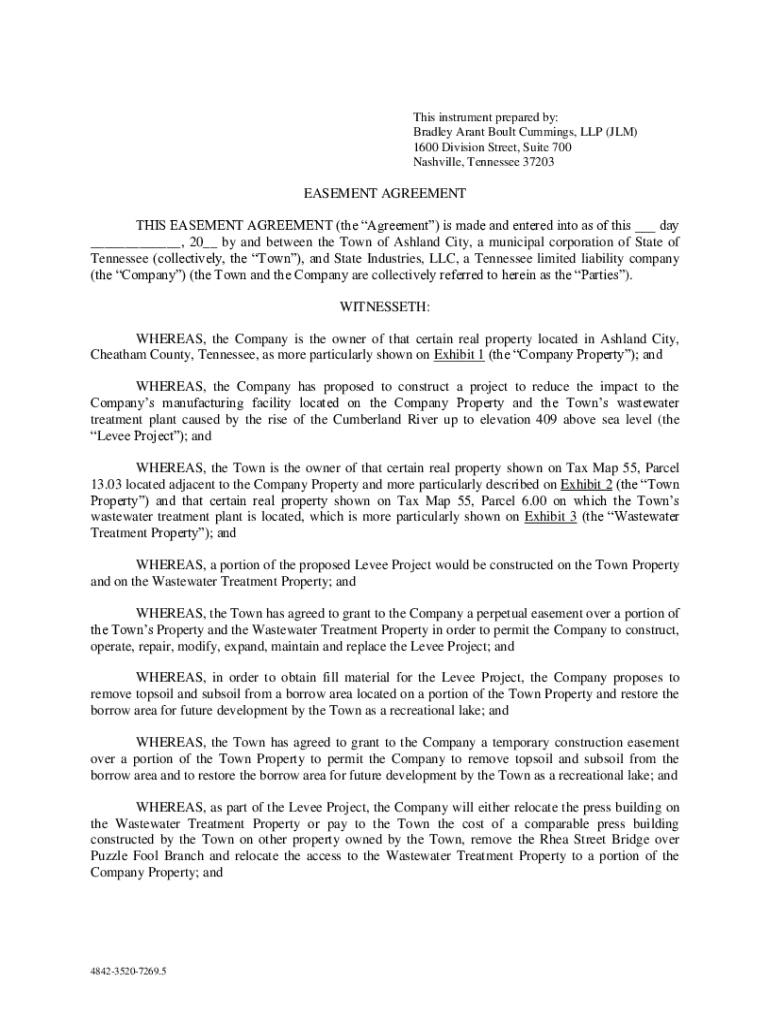 This instrument prepared by:
Bradley Arant Boult Cummings, LLP (JLM)
1600 Division Street, Suite 700
Nashville, Tennessee 37203

EASEMENT AGREEMENT

THIS EASEMENT AGREEMENT (the “Agreement”) is made and entered into as of this ___ day ____________, 20__ by and between the Town of Ashland City, a municipal corporation of State of Tennessee (collectively, the “Town”), and State Industries, LLC, a Tennessee limited liability company (the “Company”) (the Town and the Company are collectively referred to herein as the “Parties”).

WITNESSETH:

WHEREAS, the Company is the owner of that certain real property located in Ashland City, Cheatham County, Tennessee, as more particularly shown on Exhibit 1 (the “Company Property”); and

WHEREAS, the Company has proposed to construct a project to reduce the impact to the Company’s manufacturing facility located on the Company Property and the Town’s wastewater treatment plant caused by the rise of the Cumberland River up to elevation 409 above sea level (the “Levee Project”); and

WHEREAS, the Town is the owner of that certain real property shown on Tax Map 55, Parcel 13.03 located adjacent to the Company Property and more particularly described on Exhibit 2 (the “Town Property”) and that certain real property shown on Tax Map 55, Parcel 6.00 on which the Town’s wastewater treatment plant is located, which is more particularly shown on Exhibit 3 (the “Wastewater Treatment Property”); and

WHEREAS, a portion of the proposed Levee Project would be constructed on the Town Property and on the Wastewater Treatment Property; and

WHEREAS, the Town has agreed to grant to the Company a perpetual easement over a portion of the Town’s Property and the Wastewater Treatment Property in order to permit the Company to construct, operate, repair, modify, expand, maintain and replace the Levee Project; and

WHEREAS, in order to obtain fill material for the Levee Project, the Company proposes to remove topsoil and subsoil from a borrow area located on a portion of the Town Property and restore the borrow area for future development by the Town as a recreational lake; and

WHEREAS, the Town has agreed to grant to the Company a temporary construction easement over a portion of the Town Property to permit the Company to remove topsoil and subsoil from the borrow area and to restore the borrow area for future development by the Town as a recreational lake; and

WHEREAS, as part of the Levee Project, the Company will either relocate the press building on the Wastewater Treatment Property or pay to the Town the cost of a comparable press building constructed by the Town on other property owned by the Town, remove the Rhea Street Bridge over Puzzle Fool Branch and relocate the access to the Wastewater Treatment Property to a portion of the Company Property; and

4842-3520-7269.5